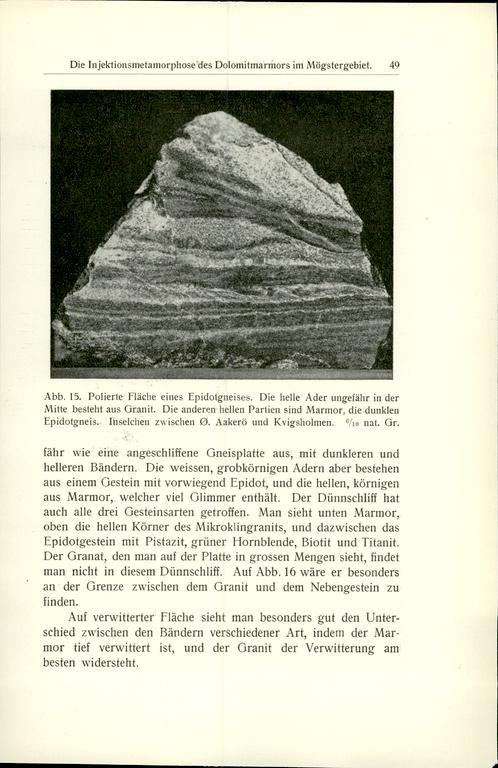 Die Injektionsmetamorphose des Dolomitmarmors im Mögstergebiet. 49

Abb. 15. Polierte Fläche eines Epidotgneises. Die helle Ader ungefähr in der Mitte besteht aus Granit. Die anderen hellen Partien sind Marmor, die dunklen Epidotgneis. Inselchen zwischen Ø. Aakerö und Kvigsholmen. $^{6}/_{10}$ nat. Gr.

fähr wie eine angeschliffene Gneisplatte aus, mit dunkleren und helleren Bändern. Die weissen, grobkörnigen Adern aber bestehen aus einem Gestein mit vorwiegend Epidot, und die hellen, körnigen aus Marmor, welcher viel Glimmer enthält. Der Dünnschliff hat auch alle drei Gesteinsarten getroffen. Man sieht unten Marmor, oben die hellen Körner des Mikroklingranits, und dazwischen das Epidotgestein mit Pistazit, grüner Hornblende, Biotit und Titanit. Der Granat, den man auf der Platte in grossen Mengen sieht, findet man nicht in diesem Dünnschliff. Auf Abb. 16 wäre er besonders an der Grenze zwischen dem Granit und dem Nebengestein zu finden.

Auf verwitterter Fläche sieht man besonders gut den Unterschied zwischen den Bändern verschiedener Art, indem der Marmor tief verwittert ist, und der Granit der Verwitterung am besten widersteht.